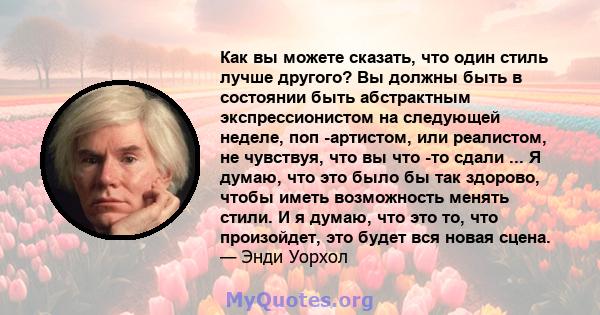 Как вы можете сказать, что один стиль лучше другого? Вы должны быть в состоянии быть абстрактным экспрессионистом на следующей неделе, поп -артистом, или реалистом, не чувствуя, что вы что -то сдали ... Я думаю, что это было бы так здорово, чтобы иметь возможность менять стили. И я думаю, что это то, что произойдет, это будет вся новая сцена.
— Энди Уорхол

MyQuotes.org